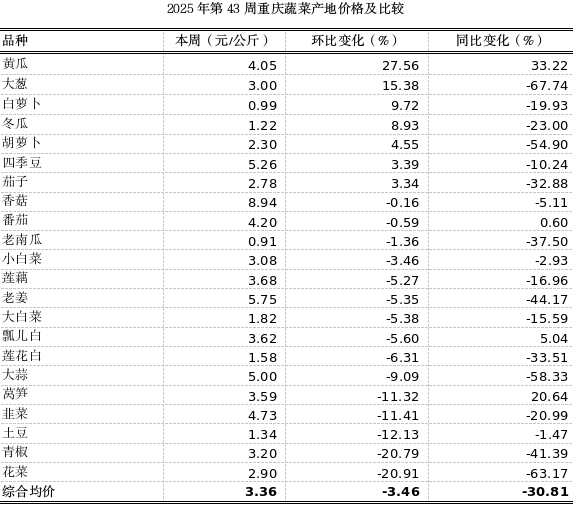 2025 年第 43 周重庆蔬菜产地价格及比较

| 品种 | 本周（元/公斤） | 环比变化（%） | 同比变化（%） |
|---|---|---|---|
| 黄瓜 | 4.05 | 27.56 | 33.22 |
| 大葱 | 3.00 | 15.38 | -67.74 |
| 白萝卜 | 0.99 | 9.72 | -19.93 |
| 冬瓜 | 1.22 | 8.93 | -23.00 |
| 胡萝卜 | 2.30 | 4.55 | -54.90 |
| 四季豆 | 5.26 | 3.39 | -10.24 |
| 茄子 | 2.78 | 3.34 | -32.88 |
| 香菇 | 8.94 | -0.16 | -5.11 |
| 番茄 | 4.20 | -0.59 | 0.60 |
| 老南瓜 | 0.91 | -1.36 | -37.50 |
| 小白菜 | 3.08 | -3.46 | -2.93 |
| 莲藕 | 3.68 | -5.27 | -16.96 |
| 老姜 | 5.75 | -5.35 | -44.17 |
| 大白菜 | 1.82 | -5.38 | -15.59 |
| 瓢儿白 | 3.62 | -5.60 | 5.04 |
| 莲花白 | 1.58 | -6.31 | -33.51 |
| 大蒜 | 5.00 | -9.09 | -58.33 |
| 莴笋 | 3.59 | -11.32 | 20.64 |
| 韭菜 | 4.73 | -11.41 | -20.99 |
| 土豆 | 1.34 | -12.13 | -1.47 |
| 青椒 | 3.20 | -20.79 | -41.39 |
| 花菜 | 2.90 | -20.91 | -63.17 |
| 综合均价 | 3.36 | -3.46 | -30.81 |